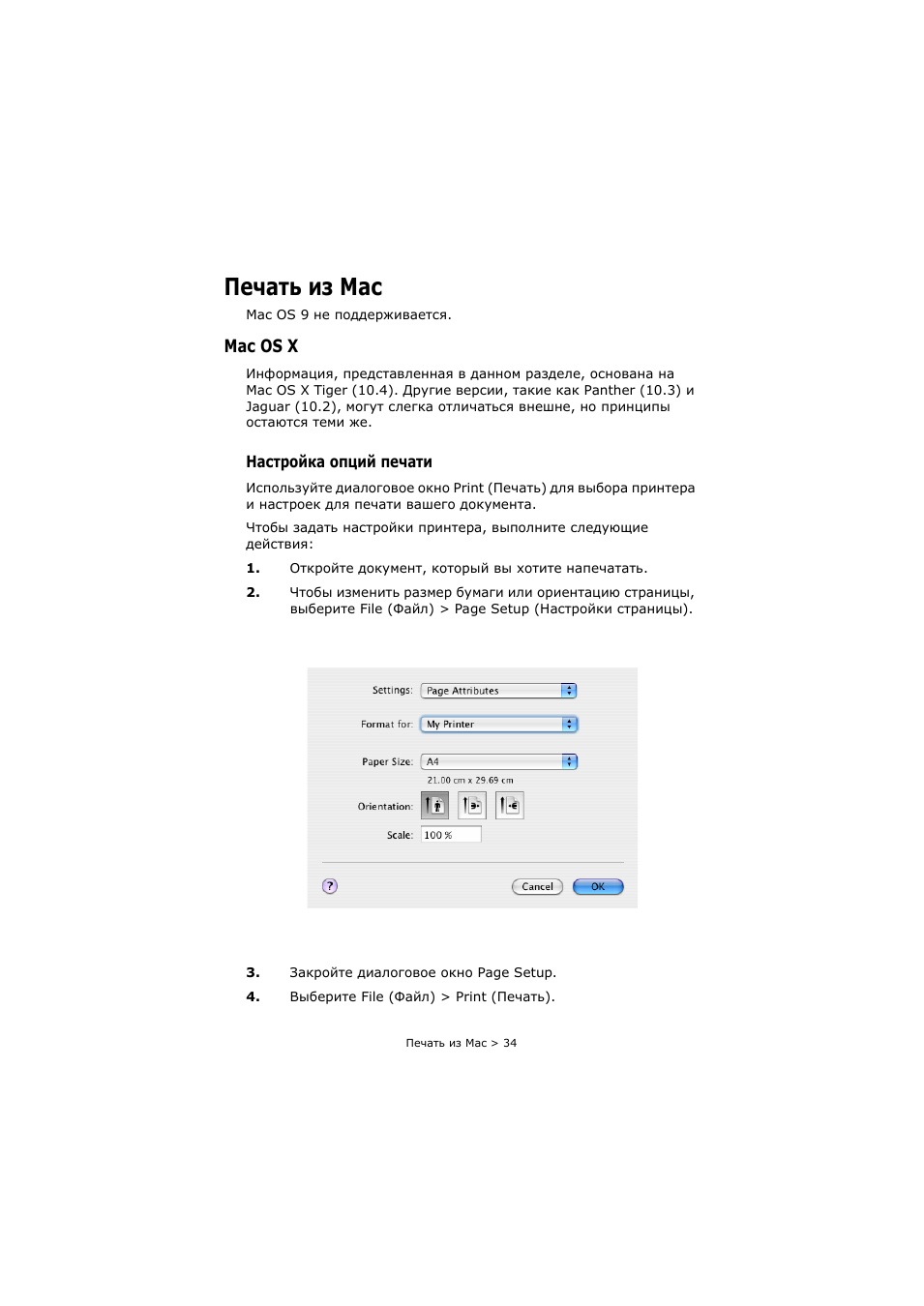 Печать из Mac

Mac OS 9 не поддерживается.

Mac OS X

Информация, представленная в данном разделе, основана на Mac OS X Tiger (10.4). Другие версии, такие как Panther (10.3) и Jaguar (10.2), могут слегка отличаться внешне, но принципы остаются теми же.

Настройка опций печати

Используйте диалоговое окно Print (Печать) для выбора принтера и настроек для печати вашего документа.

Чтобы задать настройки принтера, выполните следующие действия:

1. Откройте документ, который вы хотите напечатать.

2. Чтобы изменить размер бумаги или ориентацию страницы, выберите File (Файл) > Page Setup (Настройки страницы).

Settings: Page Attributes

Format for: My Printer

Paper Size: A4

21.00 cm x 29.69 cm

Orientation:

Scale: 100 %

?

Cancel

OK

3. Закройте диалоговое окно Page Setup.

4. Выберите File (Файл) > Print (Печать).

Печать из Mac > 34